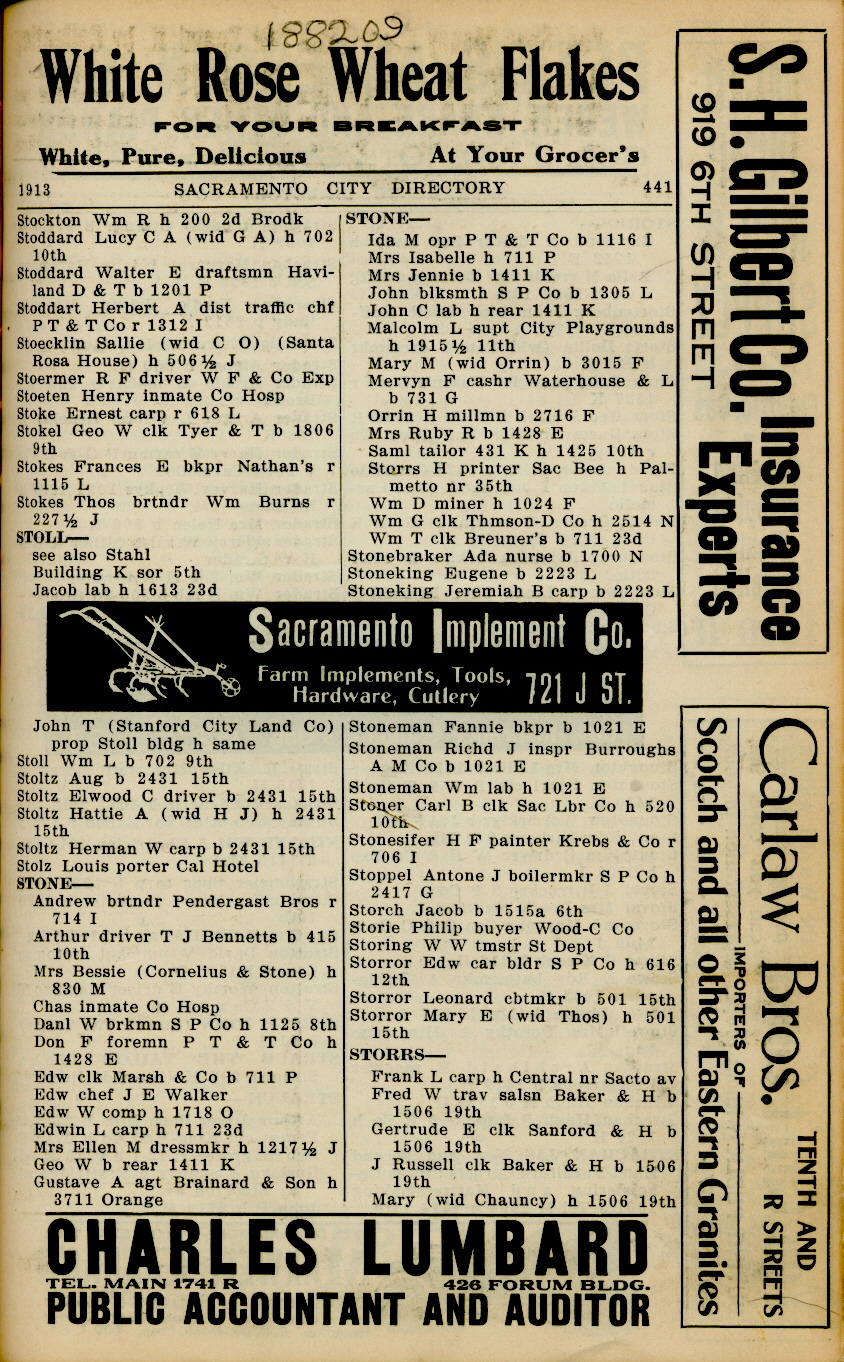 188209

White Rose Wheat Flakes

FOR YOUR BREAKFAST

White, Pure, Delicious At Your Grocer's

1913 SACRAMENTO CITY DIRECTORY 441

Stockton Wm R h 200 2d Brodk
Stoddard Lucy C A (wid G A) h 702 10th
Stoddard Walter E draftsmn Haviland D & T b 1201 P
Stoddart Herbert A dist traffic chf P T & T Co r 1312 I
Stoecklin Sallie (wid C O) (Santa Rosa House) h 506½ J
Stoermer R F driver W F & Co Exp
Stoeten Henry inmate Co Hosp
Stoke Ernest carp r 618 L
Stokel Geo W clk Tyer & T b 1806 9th
Stokes Frances E bkpr Nathan's r 1115 L
Stokes Thos brtndr Wm Burns r 227½ J
STOLL—
see also Stahl
Building K sor 5th
Jacob lab h 1613 23d

STONE—
Ida M opr P T & T Co b 1116 I
Mrs Isabelle h 711 P
Mrs Jennie b 1411 K
John blksmth S P Co b 1305 L
John C lab h rear 1411 K
Malcolm L supt City Playgrounds h 1915½ 11th
Mary M (wid Orrin) b 3015 F
Mervyn F cashr Waterhouse & L b 731 G
Orrin H millmn b 2716 F
Mrs Ruby R b 1428 E
Saml tailor 431 K h 1425 10th
Storrs H printer Sac Bee h Palmetto nr 35th
Wm D miner h 1024 F
Wm G clk Thmson-D Co h 2514 N
Wm T clk Breuner's b 711 23d
Stonebraker Ada nurse b 1700 N
Stoneking Eugene b 2223 L
Stoneking Jeremiah B carp b 2223 L

Sacramento Implement Co.
Farm Implements, Tools, Hardware, Cutlery 721 J ST.

John T (Stanford City Land Co) prop Stoll bldg h same
Stoll Wm L b 702 9th
Stoltz Aug b 2431 15th
Stoltz Elwood C driver b 2431 15th
Stoltz Hattie A (wid H J) h 2431 15th
Stoltz Herman W carp b 2431 15th
Stolz Louis porter Cal Hotel
STONE—
Andrew brtndr Pendergast Bros r 714 I
Arthur driver T J Bennetts b 415 10th
Mrs Bessie (Cornelius & Stone) h 830 M
Chas inmate Co Hosp
Danl W brkmn S P Co h 1125 8th
Don F foremn P T & T Co h 1428 E
Edw clk Marsh & Co b 711 P
Edw chef J E Walker
Edw W comp h 1718 O
Edwin L carp h 711 23d
Mrs Ellen M dressmkr h 1217½ J
Geo W b rear 1411 K
Gustave A agt Brainard & Son h 3711 Orange

Stoneman Fannie bkpr b 1021 E
Stoneman Richd J inspr Burroughs A M Co b 1021 E
Stoneman Wm lab h 1021 E
Stoner Carl B clk Sac Lbr Co h 520 10th
Stonesifer H F painter Krebs & Co r 706 I
Stoppel Antone J boilermkr S P Co h 2417 G
Storch Jacob b 1515a 6th
Storie Philip buyer Wood-C Co
Storing W W tmstr St Dept
Storror Edw car bldr S P Co h 616 12th
Storror Leonard cbtmkr b 501 15th
Storror Mary E (wid Thos) h 501 15th
STORRS—
Frank L carp h Central nr Sacto av
Fred W trav salsn Baker & H b 1506 19th
Gertrude E clk Sanford & H b 1506 19th
J Russell clk Baker & H b 1506 19th
Mary (wid Chauncy) h 1506 19th

CHARLES LUMBARD
TEL. MAIN 1741 R 426 FORUM BLDG.
PUBLIC ACCOUNTANT AND AUDITOR

S. H. Gilbert Co. Insurance Experts
919 6TH STREET

Carlaw Bros.
IMPORTERS OF
Scotch and all other Eastern Granites
TENTH AND R STREETS